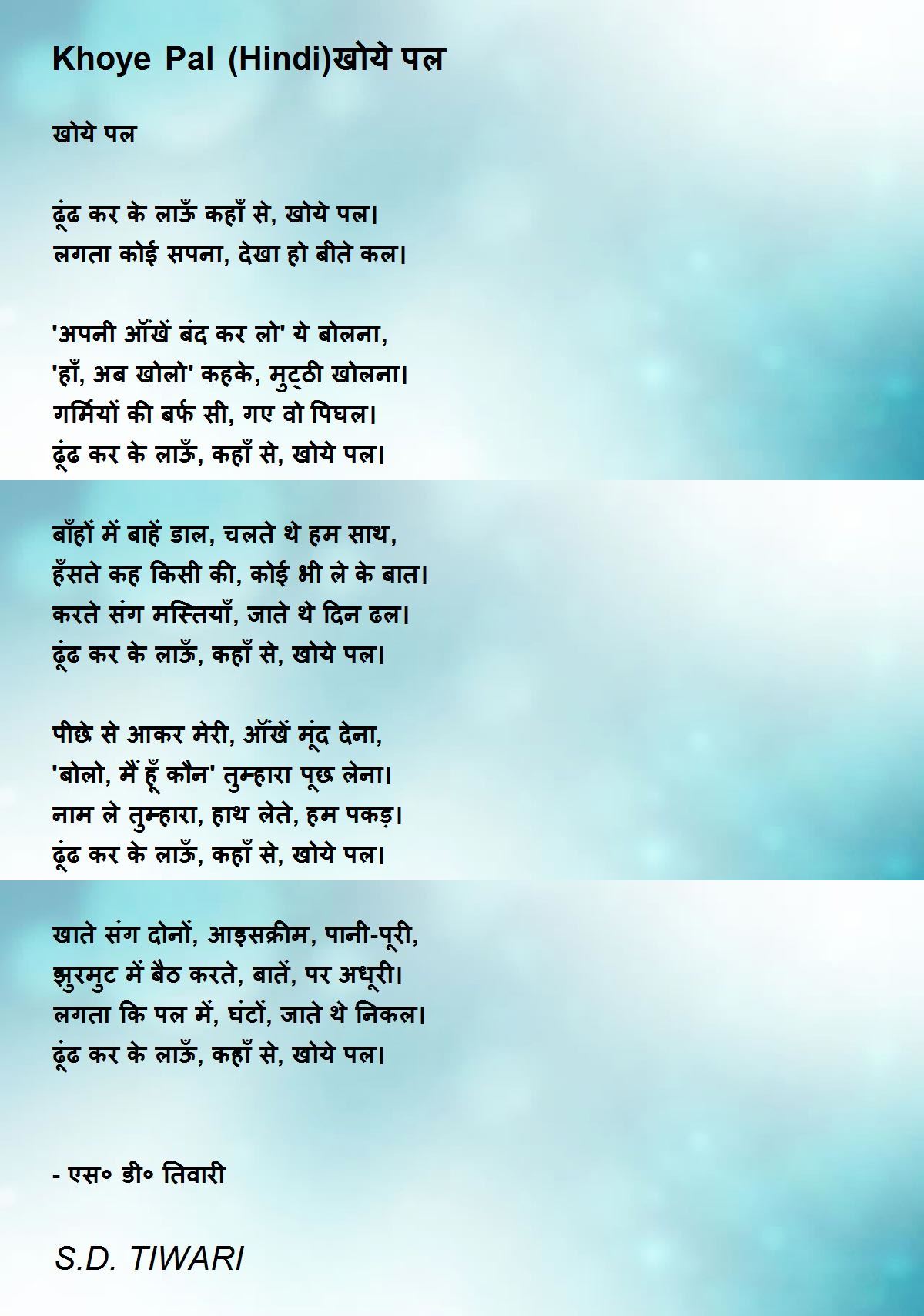 Khoye Pal (Hindi)खोये पल

खोये पल

ढूंढ कर के लाऊँ कहाँ से, खोये पल।
लगता कोई सपना, देखा हो बीते कल।

'अपनी ऑंखें बंद कर लो' ये बोलना,
'हाँ, अब खोलो' कहके, मुट्ठी खोलना।
गर्मियों की बर्फ सी, गए वो पिघल।
ढूंढ कर के लाऊँ, कहाँ से, खोये पल।

बाँहों में बाहें डाल, चलते थे हम साथ,
हँसते कह किसी की, कोई भी ले के बात।
करते संग मस्तियाँ, जाते थे दिन ढल।
ढूंढ कर के लाऊँ, कहाँ से, खोये पल।

पीछे से आकर मेरी, ऑंखें मूंद देना,
'बोलो, मैं हूँ कौन' तुम्हारा पूछ लेना।
नाम ले तुम्हारा, हाथ लेते, हम पकड़।
ढूंढ कर के लाऊँ, कहाँ से, खोये पल।

खाते संग दोनों, आइसक्रीम, पानी-पूरी,
झुरमुट में बैठ करते, बातें, पर अधूरी।
लगता कि पल में, घंटों, जाते थे निकल।
ढूंढ कर के लाऊँ, कहाँ से, खोये पल।

- एस० डी० तिवारी

S.D. TIWARI